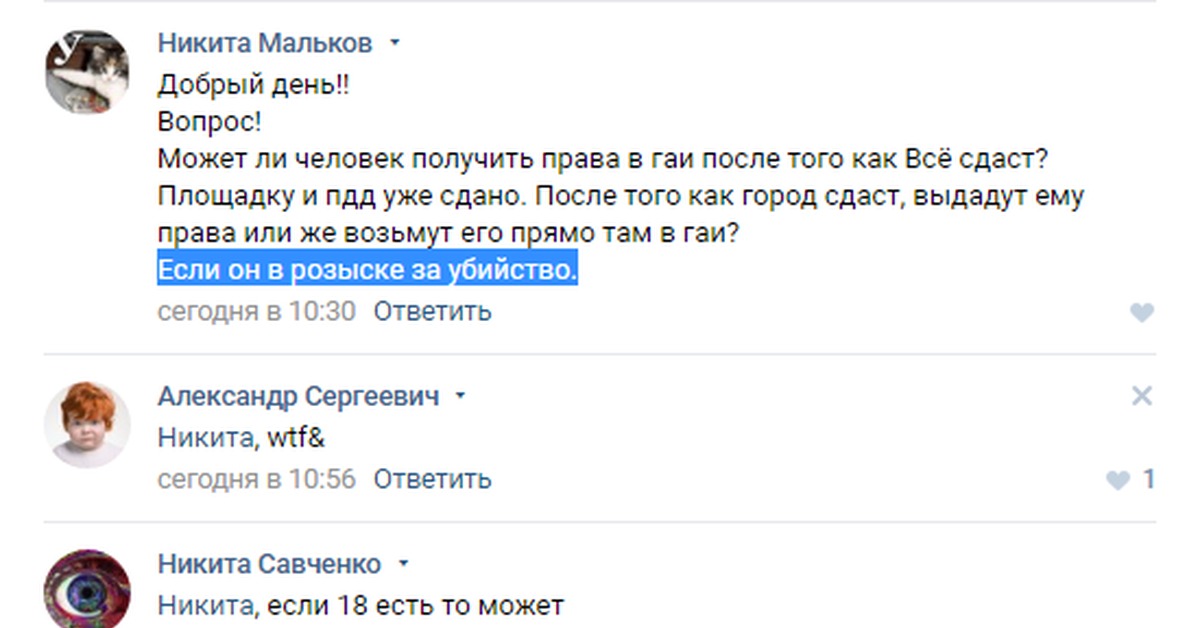 Никита Мальков
Добрый день!!
Вопрос!
Может ли человек получить права в гаи после того как Всё сдаст? Площадку и пдд уже сдано. После того как город сдаст, выдадут ему права или же возьмут его прямо там в гаи?
Если он в розыске за убийство.
сегодня в 10:30 Ответить

Александр Сергеевич
Никита, wtf&
сегодня в 10:56 Ответить
1

Никита Савченко
Никита, если 18 есть то может